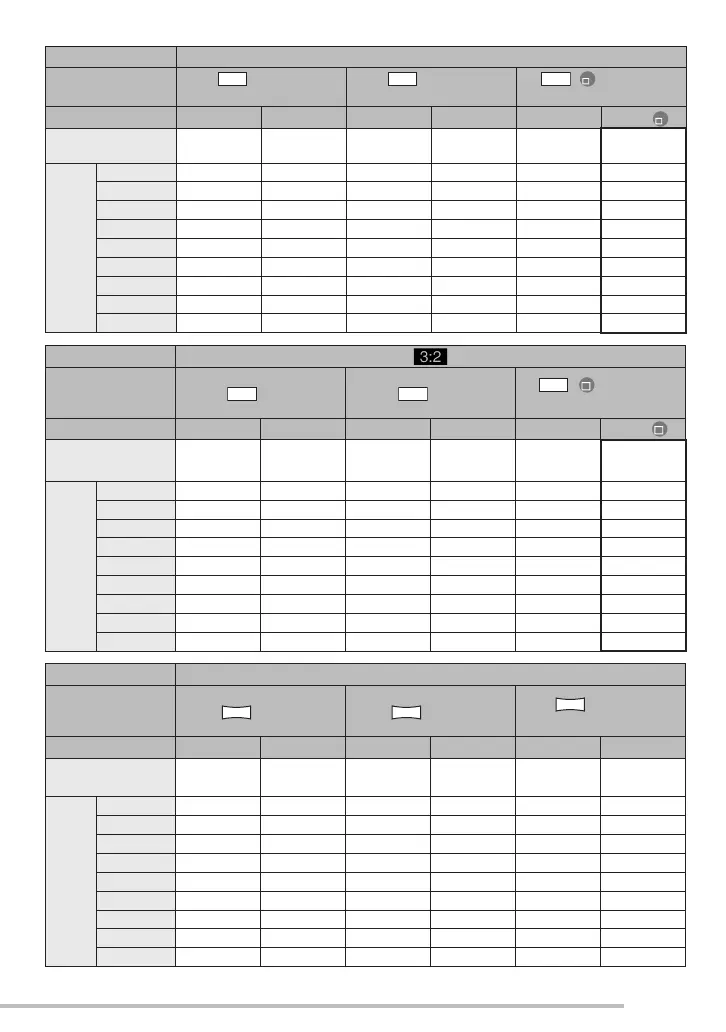 3:2